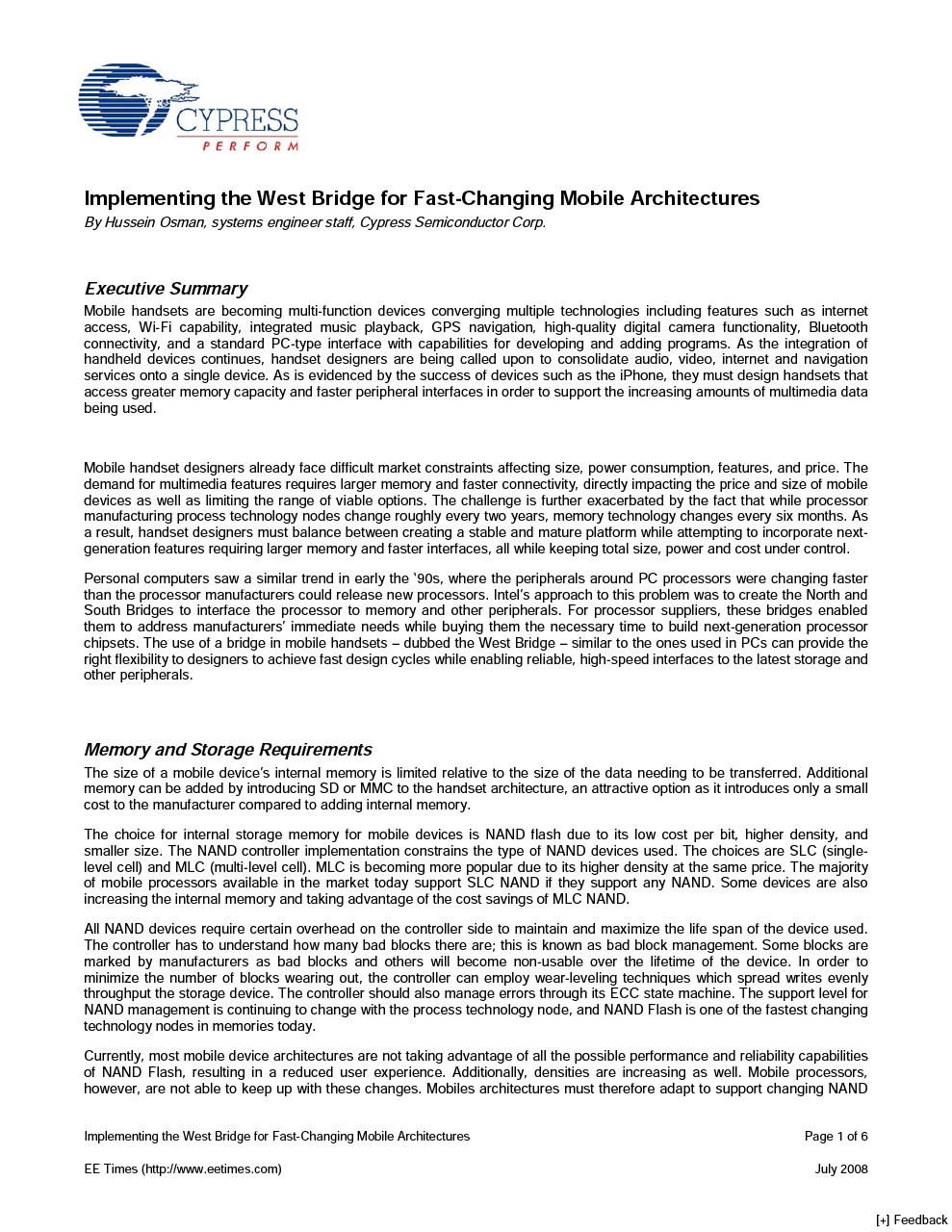 CYPRESS
PERFORM

Implementing the West Bridge for Fast-Changing Mobile Architectures
By Hussein Osman, systems engineer staff, Cypress Semiconductor Corp.

Executive Summary
Mobile handsets are becoming multi-function devices converging multiple technologies including features such as internet access, Wi-Fi capability, integrated music playback, GPS navigation, high-quality digital camera functionality, Bluetooth connectivity, and a standard PC-type interface with capabilities for developing and adding programs. As the integration of handheld devices continues, handset designers are being called upon to consolidate audio, video, internet and navigation services onto a single device. As is evidenced by the success of devices such as the iPhone, they must design handsets that access greater memory capacity and faster peripheral interfaces in order to support the increasing amounts of multimedia data being used.

Mobile handset designers already face difficult market constraints affecting size, power consumption, features, and price. The demand for multimedia features requires larger memory and faster connectivity, directly impacting the price and size of mobile devices as well as limiting the range of viable options. The challenge is further exacerbated by the fact that while processor manufacturing process technology nodes change roughly every two years, memory technology changes every six months. As a result, handset designers must balance between creating a stable and mature platform while attempting to incorporate next-generation features requiring larger memory and faster interfaces, all while keeping total size, power and cost under control.

Personal computers saw a similar trend in early the '90s, where the peripherals around PC processors were changing faster than the processor manufacturers could release new processors. Intel's approach to this problem was to create the North and South Bridges to interface the processor to memory and other peripherals. For processor suppliers, these bridges enabled them to address manufacturers' immediate needs while buying them the necessary time to build next-generation processor chipsets. The use of a bridge in mobile handsets – dubbed the West Bridge – similar to the ones used in PCs can provide the right flexibility to designers to achieve fast design cycles while enabling reliable, high-speed interfaces to the latest storage and other peripherals.

Memory and Storage Requirements
The size of a mobile device's internal memory is limited relative to the size of the data needing to be transferred. Additional memory can be added by introducing SD or MMC to the handset architecture, an attractive option as it introduces only a small cost to the manufacturer compared to adding internal memory.

The choice for internal storage memory for mobile devices is NAND flash due to its low cost per bit, higher density, and smaller size. The NAND controller implementation constrains the type of NAND devices used. The choices are SLC (single-level cell) and MLC (multi-level cell). MLC is becoming more popular due to its higher density at the same price. The majority of mobile processors available in the market today support SLC NAND if they support any NAND. Some devices are also increasing the internal memory and taking advantage of the cost savings of MLC NAND.

All NAND devices require certain overhead on the controller side to maintain and maximize the life span of the device used. The controller has to understand how many bad blocks there are; this is known as bad block management. Some blocks are marked by manufacturers as bad blocks and others will become non-usable over the lifetime of the device. In order to minimize the number of blocks wearing out, the controller can employ wear-leveling techniques which spread writes evenly throughput the storage device. The controller should also manage errors through its ECC state machine. The support level for NAND management is continuing to change with the process technology node, and NAND Flash is one of the fastest changing technology nodes in memories today.

Currently, most mobile device architectures are not taking advantage of all the possible performance and reliability capabilities of NAND Flash, resulting in a reduced user experience. Additionally, densities are increasing as well. Mobile processors, however, are not able to keep up with these changes. Mobiles architectures must therefore adapt to support changing NAND

Implementing the West Bridge for Fast-Changing Mobile Architectures Page 1 of 6
EE Times (http://www.eetimes.com) July 2008

[+] Feedback